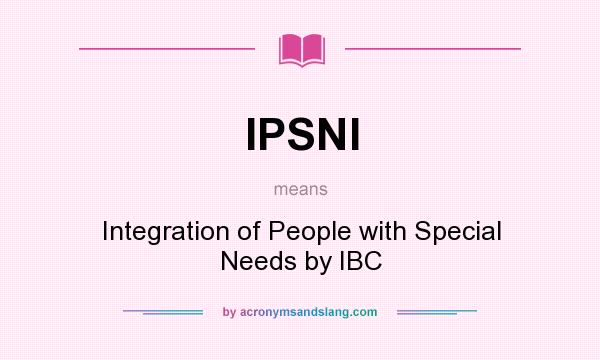 IPSNI

means

Integration of People with Special Needs by IBC

by acronymsandslang.com